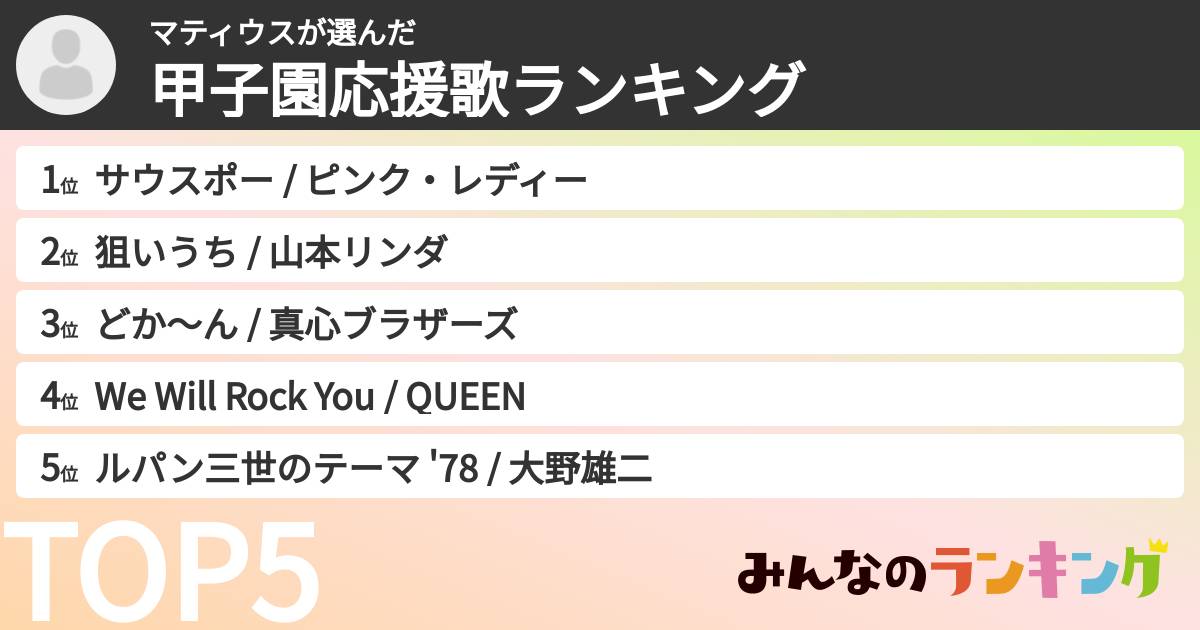 マティウスが選んだ
甲子園応援歌ランキング

1位 サウスポー / ピンク・レディー
2位 狙いうち / 山本リンダ
3位 どか〜ん / 真心ブラザーズ
4位 We Will Rock You / QUEEN
5位 ルパン三世のテーマ '78 / 大野雄二

TOP5

みんなのランキング